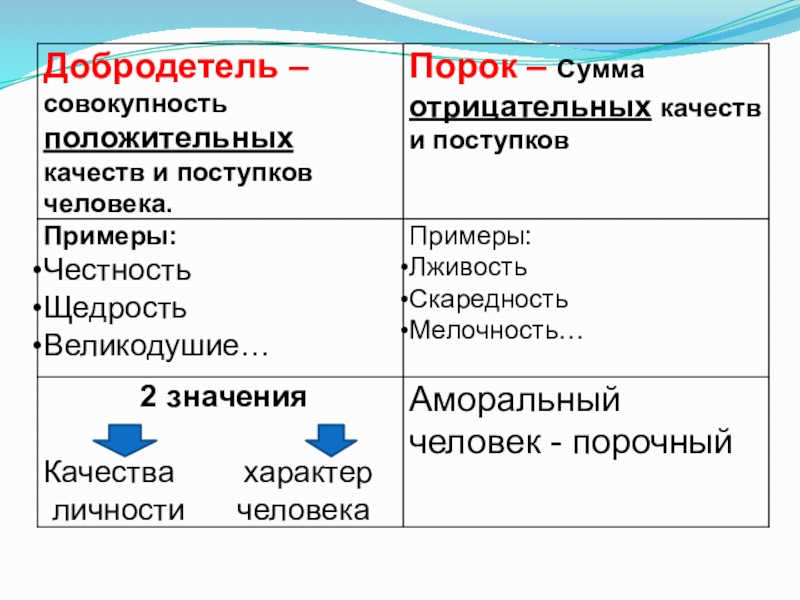 | Добродетель – совокупность положительных качеств и поступков человека. | Порок – Сумма отрицательных качеств и поступков |
|---|---|
| Примеры: •Честность •Щедрость •Великодушие… | Примеры: •Лживость •Скаредность •Мелочность… |
| 2 значения Качества личности характер человека | Аморальный человек - порочный |